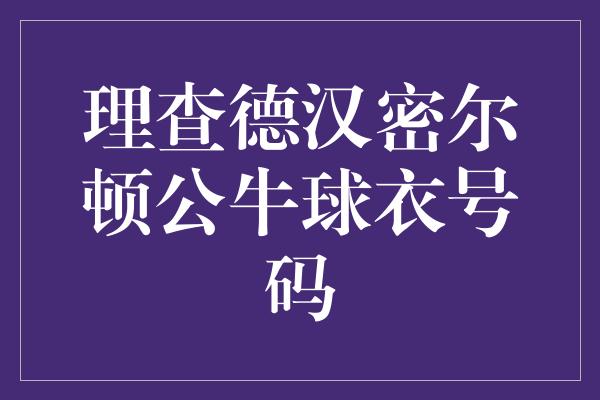 理查德汉密尔顿公牛球衣号码